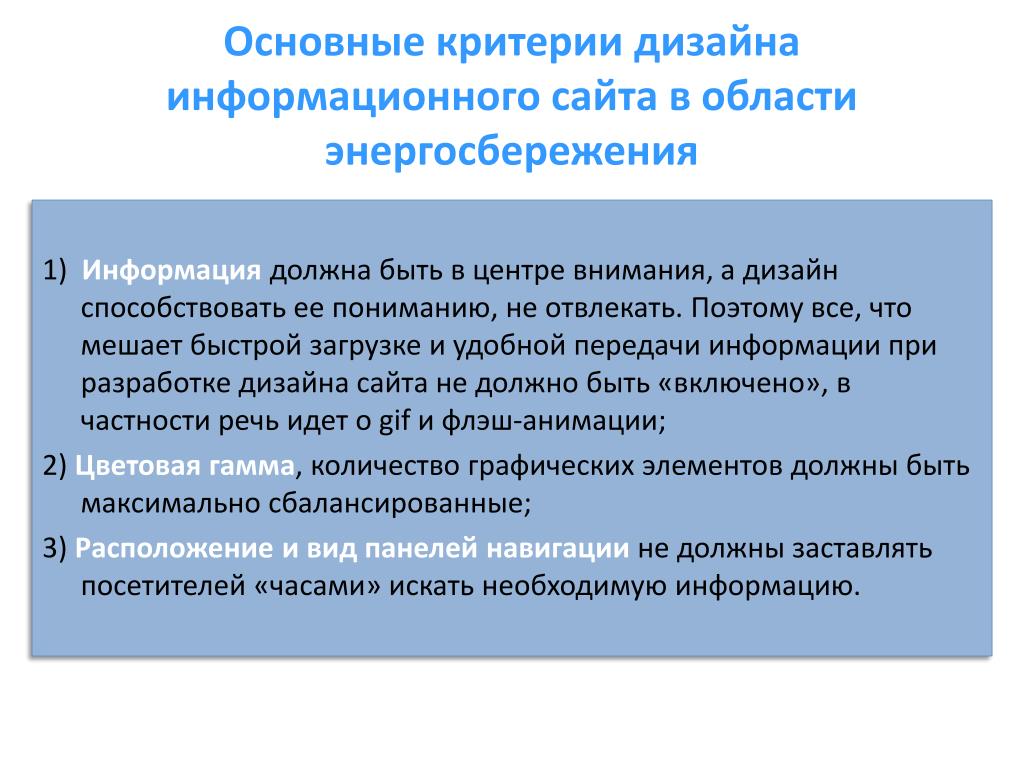 Основные критерии дизайна информационного сайта в области энергосбережения

1) Информация должна быть в центре внимания, а дизайн способствовать ее пониманию, не отвлекать. Поэтому все, что мешает быстрой загрузке и удобной передачи информации при разработке дизайна сайта не должно быть «включено», в частности речь идет о gif и флэш-анимации;

2) Цветовая гамма, количество графических элементов должны быть максимально сбалансированные;

3) Расположение и вид панелей навигации не должны заставлять посетителей «часами» искать необходимую информацию.